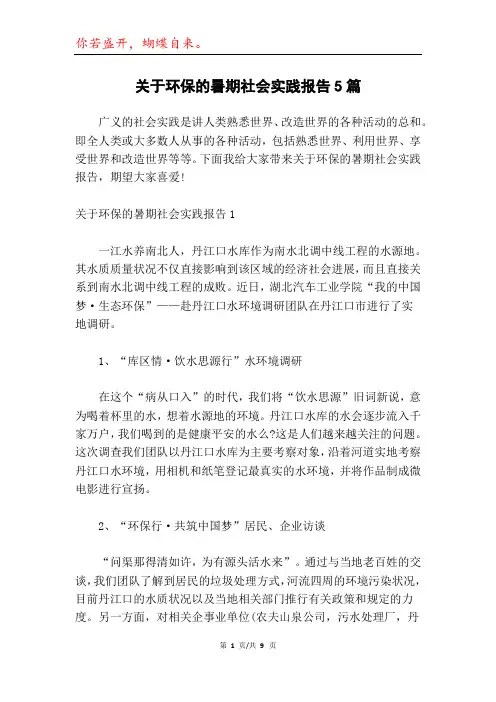 你若盛开，蝴蝶自来。

关于环保的暑期社会实践报告5篇

广义的社会实践是讲人类熟悉世界、改造世界的各种活动的总和。即全人类或大多数人从事的各种活动，包括熟悉世界、利用世界、享受世界和改造世界等等。下面我给大家带来关于环保的暑期社会实践报告，期望大家喜爱!

关于环保的暑期社会实践报告1

一江水养南北人，丹江口水库作为南水北调中线工程的水源地。其水质质量状况不仅直接影响到该区域的经济社会进展，而且直接关系到南水北调中线工程的成败。近日，湖北汽车工业学院“我的中国梦·生态环保”——赴丹江口水环境调研团队在丹江口市进行了实地调研。

1、“库区情·饮水思源行”水环境调研

在这个“病从口入”的时代，我们将“饮水思源”旧词新说，意为喝着杯里的水，想着水源地的环境。丹江口水库的水会逐步流入千家万户，我们喝到的是健康平安的水么?这是人们越来越关注的问题。这次调查我们团队以丹江口水库为主要考察对象，沿着河道实地考察丹江口水环境，用相机和纸笔登记最真实的水环境，并将作品制成微电影进行宣扬。

2、“环保行·共筑中国梦”居民、企业访谈

“问渠那得清如许，为有源头活水来”。通过与当地老百姓的交谈，我们团队了解到居民的垃圾处理方式，河流四周的环境污染状况，目前丹江口的水质状况以及当地相关部门推行有关政策和规定的力度。另一方面，对相关企事业单位(农夫山泉公司，污水处理厂，丹

第 1 页/共 9 页